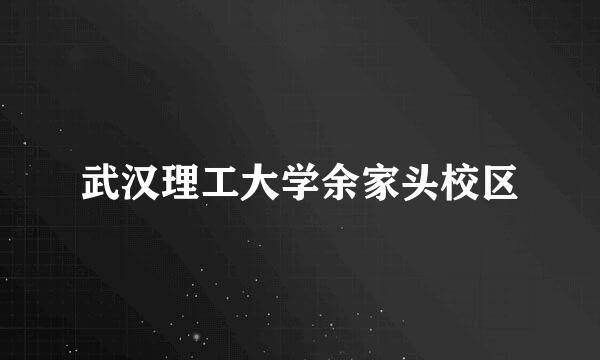 武汉理工大学余家头校区